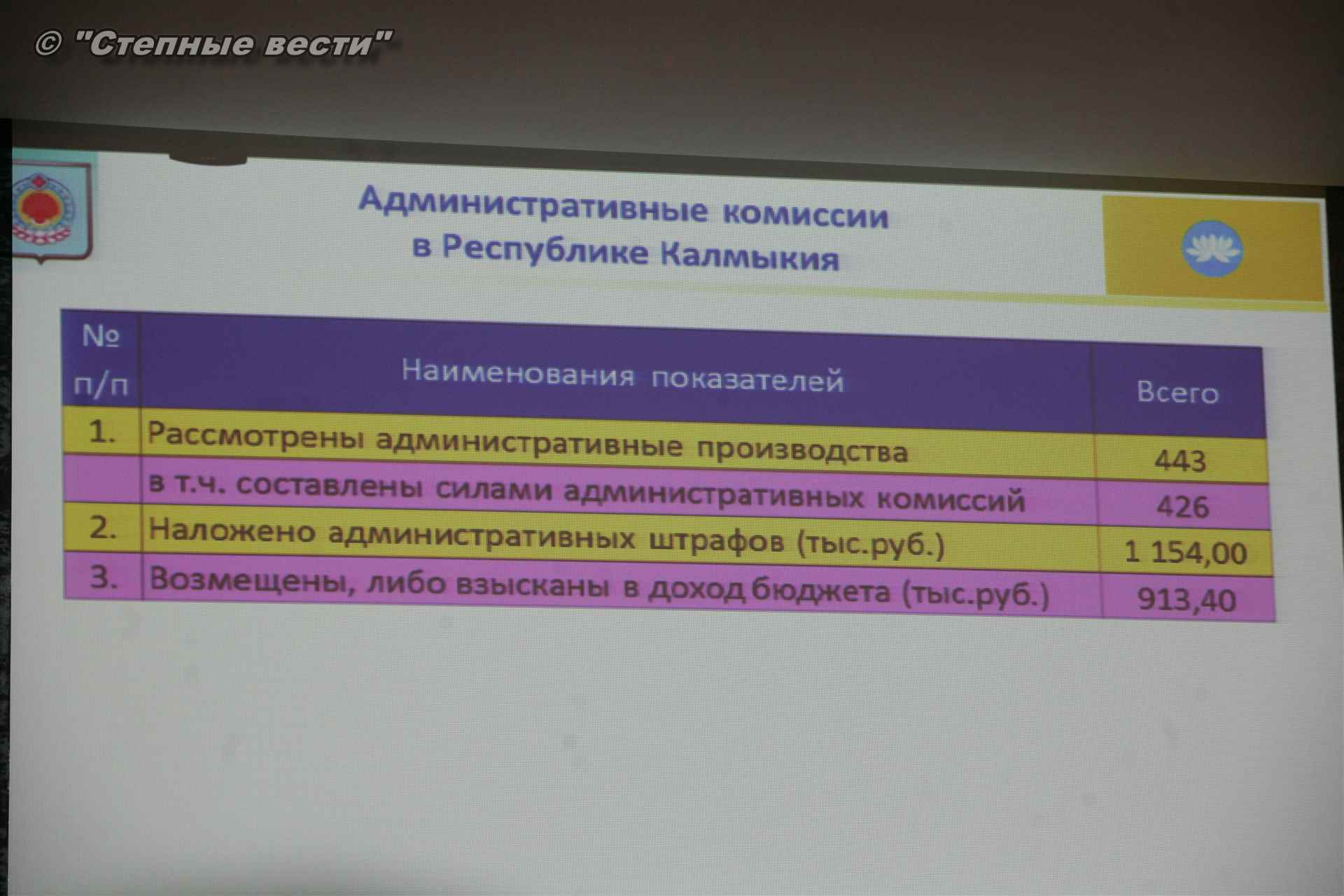 Административные комиссии
в Республике Калмыкия

| № п/п | Наименования показателей | Всего |
|---|---|---|
| 1. | Рассмотрены административные производства | 443 |
|  | в т.ч. составлены силами административных комиссий | 426 |
| 2. | Наложено административных штрафов (тыс.руб.) | 1 154,00 |
| 3. | Возмещены, либо взысканы в доход бюджета (тыс.руб.) | 913,40 |

© "Степные вести"